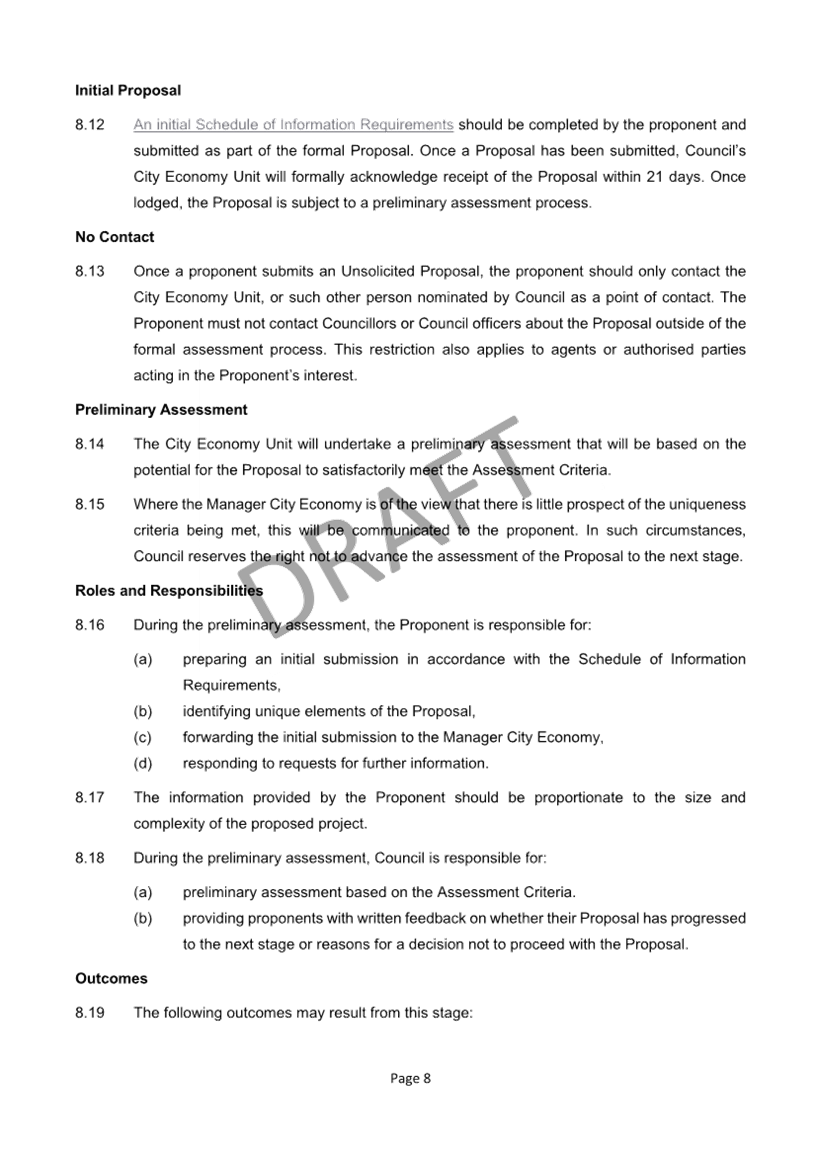 Initial Proposal

8.12 An initial Schedule of Information Requirements should be completed by the proponent and submitted as part of the formal Proposal. Once a Proposal has been submitted, Council's City Economy Unit will formally acknowledge receipt of the Proposal within 21 days. Once lodged, the Proposal is subject to a preliminary assessment process.

No Contact

8.13 Once a proponent submits an Unsolicited Proposal, the proponent should only contact the City Economy Unit, or such other person nominated by Council as a point of contact. The Proponent must not contact Councillors or Council officers about the Proposal outside of the formal assessment process. This restriction also applies to agents or authorised parties acting in the Proponent's interest.

Preliminary Assessment

8.14 The City Economy Unit will undertake a preliminary assessment that will be based on the potential for the Proposal to satisfactorily meet the Assessment Criteria.

8.15 Where the Manager City Economy is of the view that there is little prospect of the uniqueness criteria being met, this will be communicated to the proponent. In such circumstances, Council reserves the right not to advance the assessment of the Proposal to the next stage.

Roles and Responsibilities

8.16 During the preliminary assessment, the Proponent is responsible for:

(a) preparing an initial submission in accordance with the Schedule of Information Requirements,

(b) identifying unique elements of the Proposal,

(c) forwarding the initial submission to the Manager City Economy,

(d) responding to requests for further information.

8.17 The information provided by the Proponent should be proportionate to the size and complexity of the proposed project.

8.18 During the preliminary assessment, Council is responsible for:

(a) preliminary assessment based on the Assessment Criteria.

(b) providing proponents with written feedback on whether their Proposal has progressed to the next stage or reasons for a decision not to proceed with the Proposal.

Outcomes

8.19 The following outcomes may result from this stage:

Page 8

DRAFT